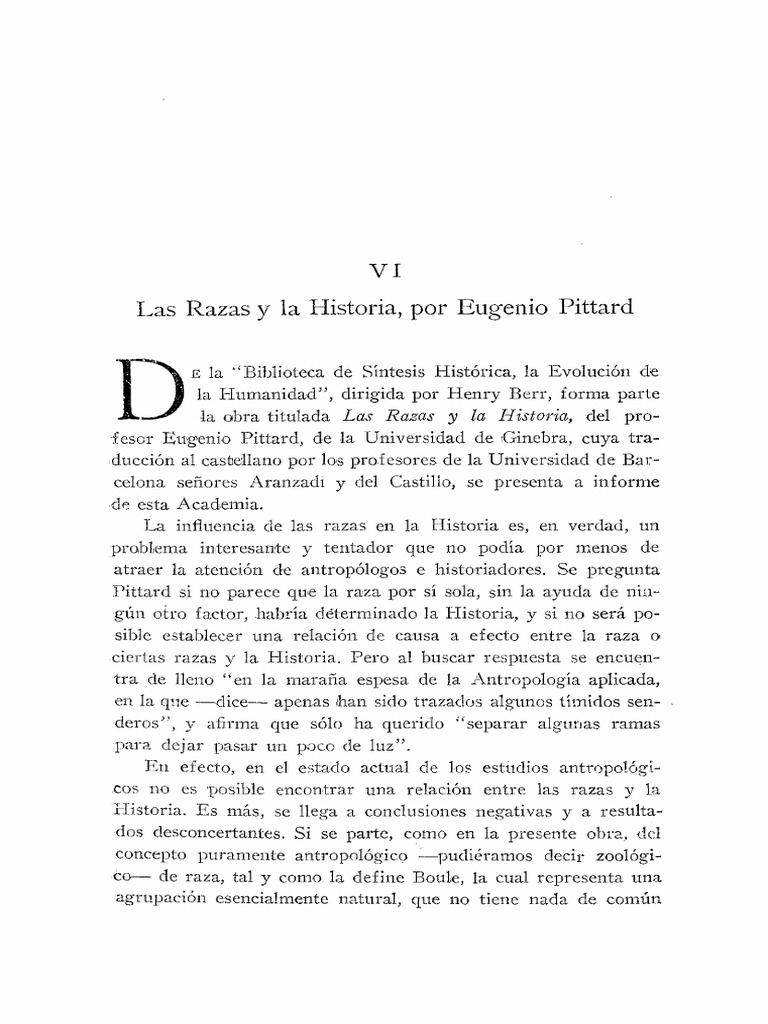 VI

Las Razas y la Historia, por Eugenio Pittard

De la "Biblioteca de Síntesis Histórica, la Evolución de la Humanidad", dirigida por Henry Berr, forma parte la obra titulada Las Razas y la Historia, del profesor Eugenio Pittard, de la Universidad de Ginebra, cuya traducción al castellano por los profesores de la Universidad de Barcelona señores Aranzadi y del Castillo, se presenta a informe de esta Academia.

La influencia de las razas en la Historia es, en verdad, un problema interesante y tentador que no podía por menos de atraer la atención de antropólogos e historiadores. Se pregunta Pittard si no parece que la raza por sí sola, sin la ayuda de ningún otro factor, habría determinado la Historia, y si no será posible establecer una relación de causa a efecto entre la raza o ciertas razas y la Historia. Pero al buscar respuesta se encuentra de lleno "en la maraña espesa de la Antropología aplicada, en la que —dice— apenas han sido trazados algunos tímidos senderos", y afirma que sólo ha querido "separar algunas ramas para dejar pasar un poco de luz".

En efecto, en el estado actual de los estudios antropológicos no es posible encontrar una relación entre las razas y la Historia. Es más, se llega a conclusiones negativas y a resultados desconcertantes. Si se parte, como en la presente obra, del concepto puramente antropológico —pudiéramos decir zoológico— de raza, tal y como la define Boule, la cual representa una agrupación esencialmente natural, que no tiene nada de común